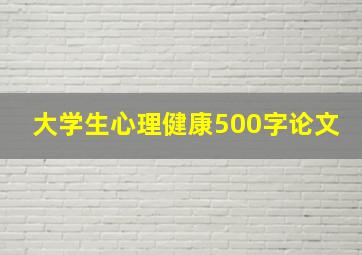 大学生心理健康500字论文